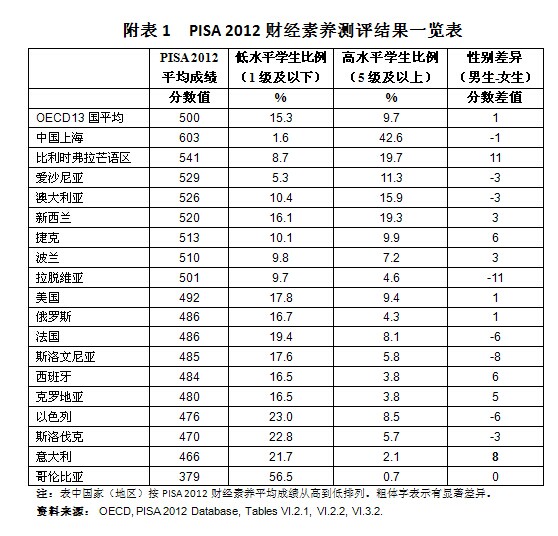 附表 1　PISA 2012 财经素养测评结果一览表

| | PISA 2012 平均成绩 | 低水平学生比例（1 级及以下） | 高水平学生比例（5 级及以上） | 性别差异（男生-女生） |
|---|---|---|---|---|
| | 分数值 | % | % | 分数差值 |
| OECD13 国平均 | 500 | 15.3 | 9.7 | 1 |
| 中国上海 | 603 | 1.6 | 42.6 | -1 |
| 比利时弗拉芒语区 | 541 | 8.7 | 19.7 | 11 |
| 爱沙尼亚 | 529 | 5.3 | 11.3 | -3 |
| 澳大利亚 | 526 | 10.4 | 15.9 | -3 |
| 新西兰 | 520 | 16.1 | 19.3 | 3 |
| 捷克 | 513 | 10.1 | 9.9 | 6 |
| 波兰 | 510 | 9.8 | 7.2 | 3 |
| 拉脱维亚 | 501 | 9.7 | 4.6 | -11 |
| 美国 | 492 | 17.8 | 9.4 | 1 |
| 俄罗斯 | 486 | 16.7 | 4.3 | 1 |
| 法国 | 486 | 19.4 | 8.1 | -6 |
| 斯洛文尼亚 | 485 | 17.6 | 5.8 | -8 |
| 西班牙 | 484 | 16.5 | 3.8 | 6 |
| 克罗地亚 | 480 | 16.5 | 3.8 | 5 |
| 以色列 | 476 | 23.0 | 8.5 | -6 |
| 斯洛伐克 | 470 | 22.8 | 5.7 | -3 |
| 意大利 | 466 | 21.7 | 2.1 | 8 |
| 哥伦比亚 | 379 | 56.5 | 0.7 | 0 |

注：表中国家（地区）按 PISA 2012 财经素养平均成绩从高到低排列。粗体字表示有显著差异。

资料来源：OECD, PISA 2012 Database, Tables VI.2.1, VI.2.2, VI.3.2.